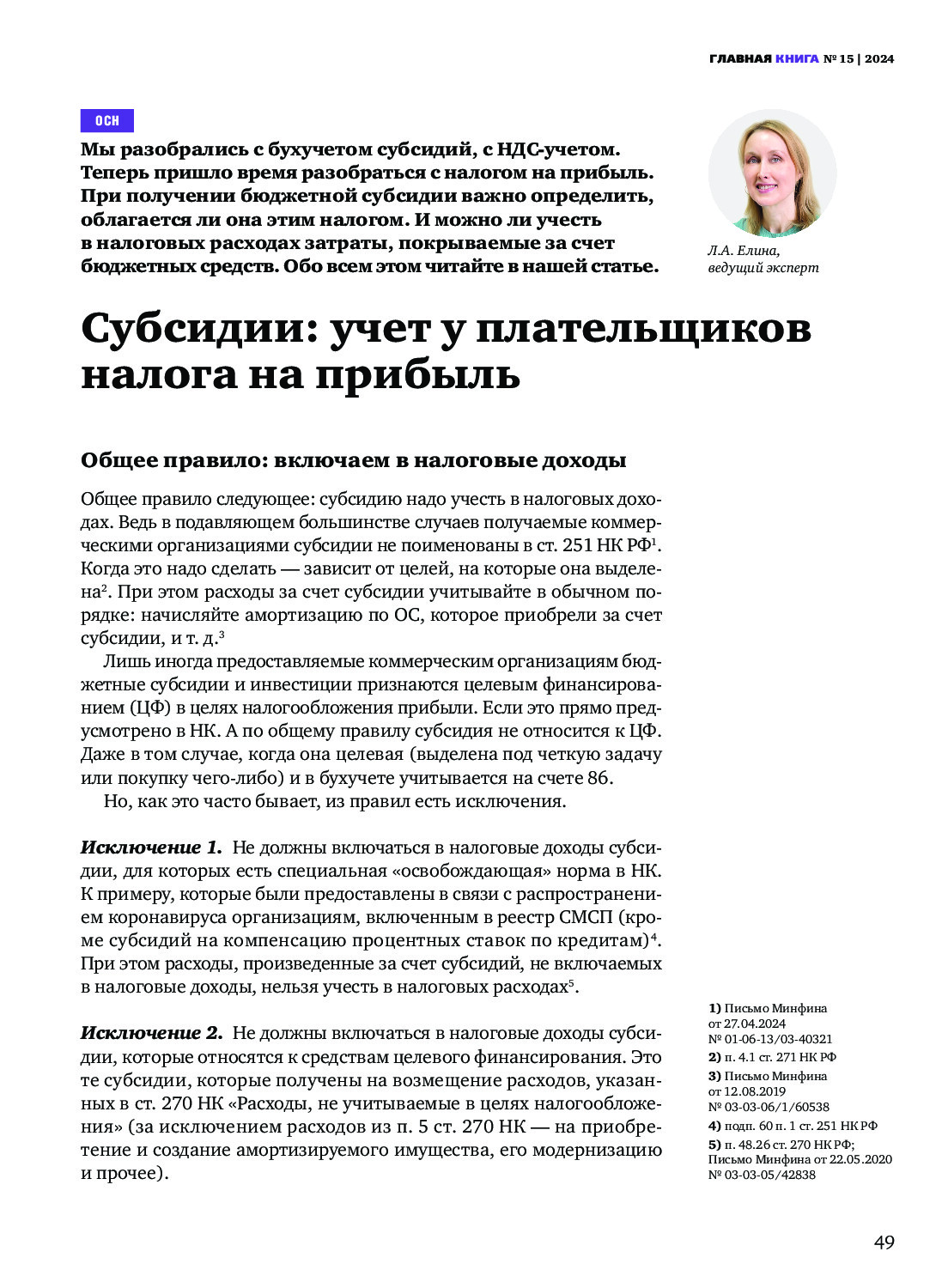 ГЛАВНАЯ КНИГА № 15 | 2024

ОСН

Мы разобрались с бухучетом субсидий, с НДС-учетом. Теперь пришло время разобраться с налогом на прибыль. При получении бюджетной субсидии важно определить, облагается ли она этим налогом. И можно ли учесть в налоговых расходах затраты, покрываемые за счет бюджетных средств. Обо всем этом читайте в нашей статье.

Л.А. Елина, ведущий эксперт

Субсидии: учет у плательщиков налога на прибыль

Общее правило: включаем в налоговые доходы

Общее правило следующее: субсидию надо учесть в налоговых доходах. Ведь в подавляющем большинстве случаев получаемые коммерческими организациями субсидии не поименованы в ст. 251 НК РФ$^1$. Когда это надо сделать — зависит от целей, на которые она выделена$^2$. При этом расходы за счет субсидии учитывайте в обычном порядке: начисляйте амортизацию по ОС, которое приобрели за счет субсидии, и т. д.$^3$

Лишь иногда предоставляемые коммерческим организациям бюджетные субсидии и инвестиции признаются целевым финансированием (ЦФ) в целях налогообложения прибыли. Если это прямо предусмотрено в НК. А по общему правилу субсидия не относится к ЦФ. Даже в том случае, когда она целевая (выделена под четкую задачу или покупку чего-либо) и в бухучете учитывается на счете 86.

Но, как это часто бывает, из правил есть исключения.

Исключение 1. Не должны включаться в налоговые доходы субсидии, для которых есть специальная «освобождающая» норма в НК. К примеру, которые были предоставлены в связи с распространением коронавируса организациям, включенным в реестр СМСП (кроме субсидий на компенсацию процентных ставок по кредитам)$^4$. При этом расходы, произведенные за счет субсидий, не включаемых в налоговые доходы, нельзя учесть в налоговых расходах$^5$.

Исключение 2. Не должны включаться в налоговые доходы субсидии, которые относятся к средствам целевого финансирования. Это те субсидии, которые получены на возмещение расходов, указанных в ст. 270 НК «Расходы, не учитываемые в целях налогообложения» (за исключением расходов из п. 5 ст. 270 НК — на приобретение и создание амортизируемого имущества, его модернизацию и прочее).

1) Письмо Минфина от 27.04.2024 № 01-06-13/03-40321
2) п. 4.1 ст. 271 НК РФ
3) Письмо Минфина от 12.08.2019 № 03-03-06/1/60538
4) подп. 60 п. 1 ст. 251 НК РФ
5) п. 48.26 ст. 270 НК РФ; Письмо Минфина от 22.05.2020 № 03-03-05/42838

49